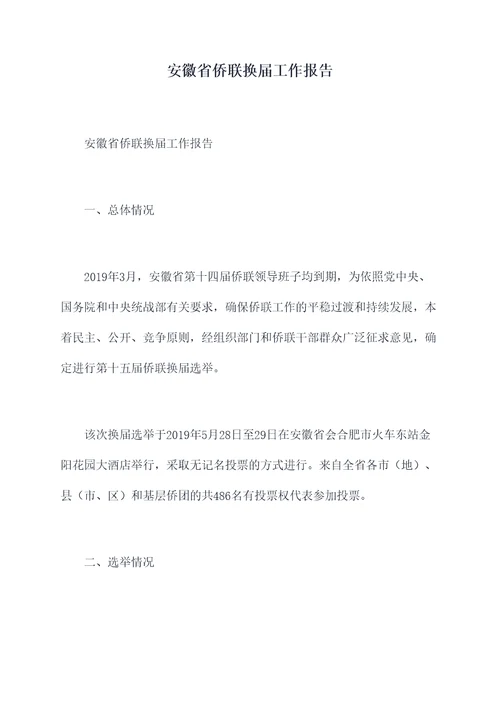 安徽省侨联换届工作报告

安徽省侨联换届工作报告

一、总体情况

2019年3月，安徽省第十四届侨联领导班子均到期，为依照党中央、国务院和中央统战部有关要求，确保侨联工作的平稳过渡和持续发展，本着民主、公开、竞争原则，经组织部门和侨联干部群众广泛征求意见，确定进行第十五届侨联换届选举。

该次换届选举于2019年5月28日至29日在安徽省会合肥市火车东站金阳花园大酒店举行，采取无记名投票的方式进行。来自全省各市（地）、县（市、区）和基层侨团的共486名有投票权代表参加投票。

二、选举情况